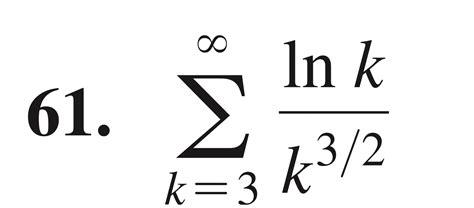 61. $\sum_{k=3}^{\infty} \frac{\ln k}{k^{3/2}}$